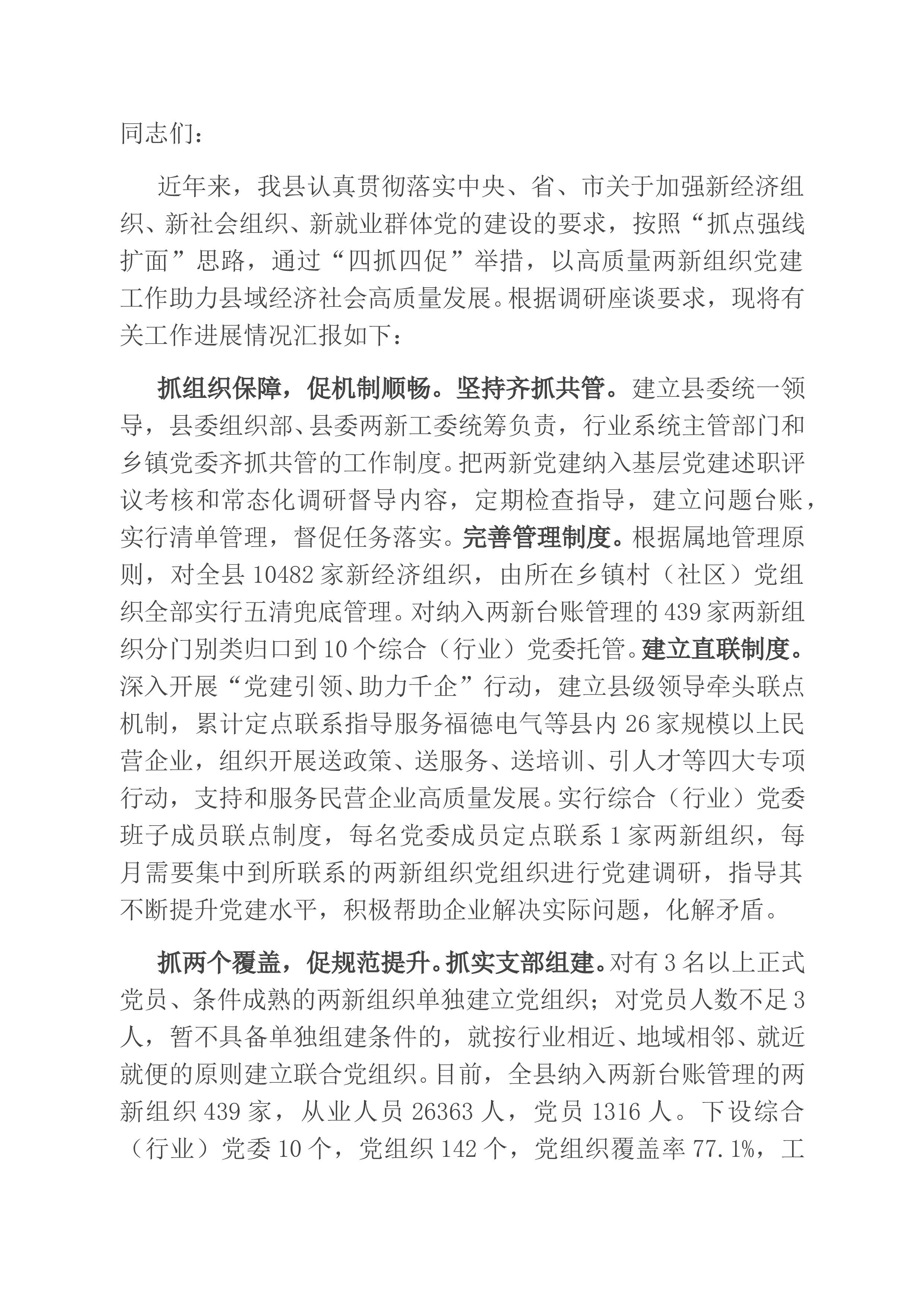 同志们：

近年来，我县认真贯彻落实中央、省、市关于加强新经济组织、新社会组织、新就业群体党的建设的要求，按照“抓点强线扩面”思路，通过“四抓四促”举措，以高质量两新组织党建工作助力县域经济社会高质量发展。根据调研座谈要求，现将有关工作进展情况汇报如下：

抓组织保障，促机制顺畅。坚持齐抓共管。建立县委统一领导，县委组织部、县委两新工委统筹负责，行业系统主管部门和乡镇党委齐抓共管的工作制度。把两新党建纳入基层党建述职评议考核和常态化调研督导内容，定期检查指导，建立问题台账，实行清单管理，督促任务落实。完善管理制度。根据属地管理原则，对全县10482家新经济组织，由所在乡镇村（社区）党组织全部实行五清兜底管理。对纳入两新台账管理的439家两新组织分门别类归口到10个综合（行业）党委托管。建立直联制度。深入开展“党建引领、助力千企”行动，建立县级领导牵头联点机制，累计定点联系指导服务福德电气等县内26家规模以上民营企业，组织开展送政策、送服务、送培训、引人才等四大专项行动，支持和服务民营企业高质量发展。实行综合（行业）党委班子成员联点制度，每名党委成员定点联系1家两新组织，每月需要集中到所联系的两新组织党组织进行党建调研，指导其不断提升党建水平，积极帮助企业解决实际问题，化解矛盾。

抓两个覆盖，促规范提升。抓实支部组建。对有3名以上正式党员、条件成熟的两新组织单独建立党组织；对党员人数不足3人，暂不具备单独组建条件的，就按行业相近、地域相邻、就近就便的原则建立联合党组织。目前，全县纳入两新台账管理的两新组织439家，从业人员26363人，党员1316人。下设综合（行业）党委10个，党组织142个，党组织覆盖率77.1%，工